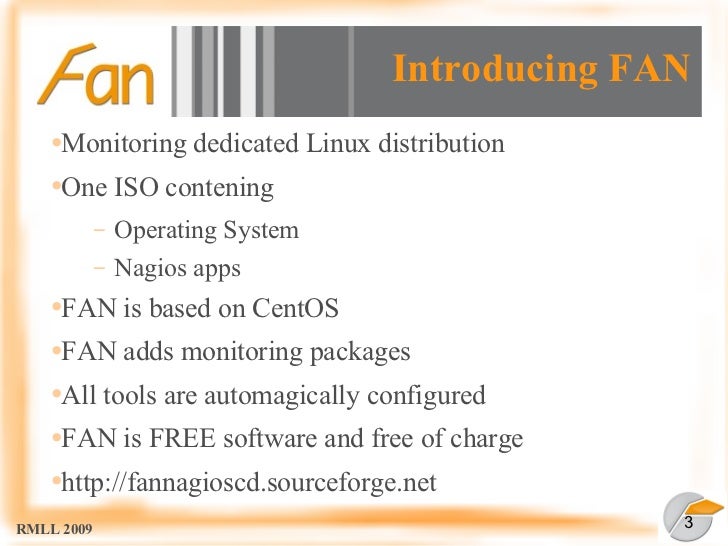 Fan

Introducing FAN

• Monitoring dedicated Linux distribution

• One ISO contening

- Operating System

- Nagios apps

• FAN is based on CentOS

• FAN adds monitoring packages

• All tools are automagically configured

• FAN is FREE software and free of charge

• http://fannagioscd.sourceforge.net

RMLL 2009

3